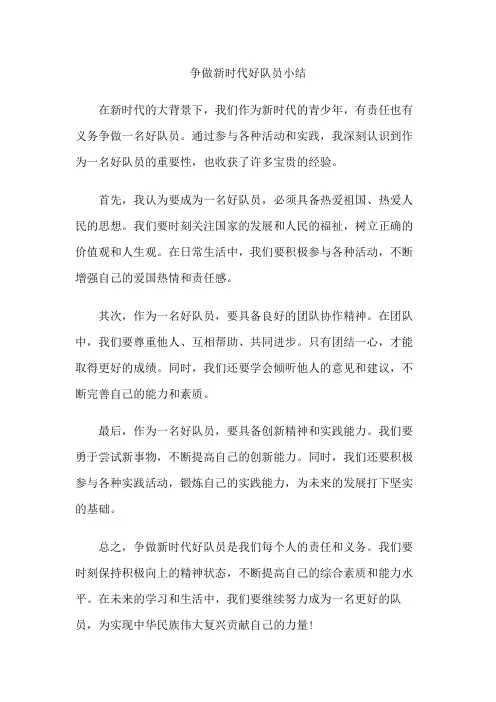 争做新时代好队员小结

在新时代的大背景下，我们作为新时代的青少年，有责任也有义务争做一名好队员。通过参与各种活动和实践，我深刻认识到作为一名好队员的重要性，也收获了许多宝贵的经验。

首先，我认为要成为一名好队员，必须具备热爱祖国、热爱人民的思想。我们要时刻关注国家的发展和人民的福祉，树立正确的价值观和人生观。在日常生活中，我们要积极参与各种活动，不断增强自己的爱国热情和责任感。

其次，作为一名好队员，要具备良好的团队协作精神。在团队中，我们要尊重他人、互相帮助、共同进步。只有团结一心，才能取得更好的成绩。同时，我们还要学会倾听他人的意见和建议，不断完善自己的能力和素质。

最后，作为一名好队员，要具备创新精神和实践能力。我们要勇于尝试新事物，不断提高自己的创新能力。同时，我们还要积极参与各种实践活动，锻炼自己的实践能力，为未来的发展打下坚实的基础。

总之，争做新时代好队员是我们每个人的责任和义务。我们要时刻保持积极向上的精神状态，不断提高自己的综合素质和能力水平。在未来的学习和生活中，我们要继续努力成为一名更好的队员，为实现中华民族伟大复兴贡献自己的力量！